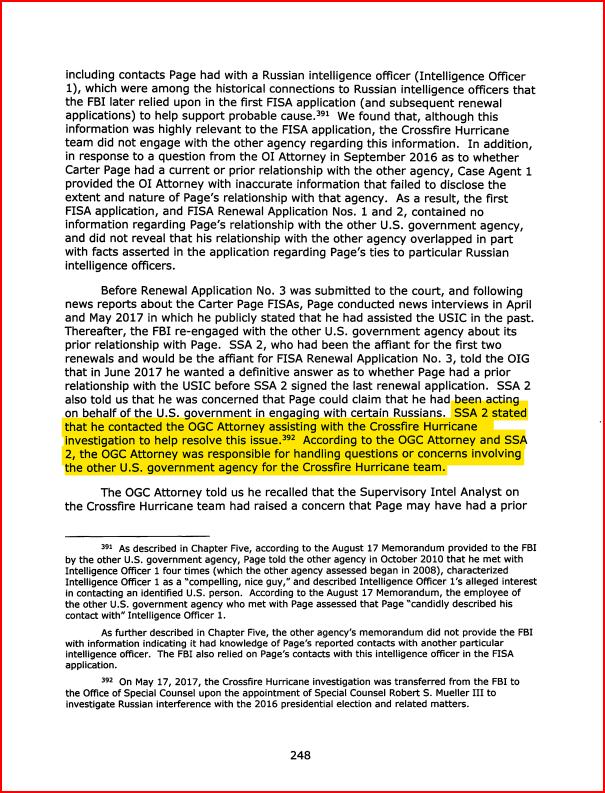 including contacts Page had with a Russian intelligence officer (Intelligence Officer 1), which were among the historical connections to Russian intelligence officers that the FBI later relied upon in the first FISA application (and subsequent renewal applications) to help support probable cause.$^{391}$ We found that, although this information was highly relevant to the FISA application, the Crossfire Hurricane team did not engage with the other agency regarding this information. In addition, in response to a question from the OI Attorney in September 2016 as to whether Carter Page had a current or prior relationship with the other agency, Case Agent 1 provided the OI Attorney with inaccurate information that failed to disclose the extent and nature of Page's relationship with that agency. As a result, the first FISA application, and FISA Renewal Application Nos. 1 and 2, contained no information regarding Page's relationship with the other U.S. government agency, and did not reveal that his relationship with the other agency overlapped in part with facts asserted in the application regarding Page's ties to particular Russian intelligence officers.

Before Renewal Application No. 3 was submitted to the court, and following news reports about the Carter Page FISAs, Page conducted news interviews in April and May 2017 in which he publicly stated that he had assisted the USIC in the past. Thereafter, the FBI re-engaged with the other U.S. government agency about its prior relationship with Page. SSA 2, who had been the affiant for the first two renewals and would be the affiant for FISA Renewal Application No. 3, told the OIG that in June 2017 he wanted a definitive answer as to whether Page had a prior relationship with the USIC before SSA 2 signed the last renewal application. SSA 2 also told us that he was concerned that Page could claim that he had been acting on behalf of the U.S. government in engaging with certain Russians. SSA 2 stated that he contacted the OGC Attorney assisting with the Crossfire Hurricane investigation to help resolve this issue.$^{392}$ According to the OGC Attorney and SSA 2, the OGC Attorney was responsible for handling questions or concerns involving the other U.S. government agency for the Crossfire Hurricane team.

The OGC Attorney told us he recalled that the Supervisory Intel Analyst on the Crossfire Hurricane team had raised a concern that Page may have had a prior

$^{391}$ As described in Chapter Five, according to the August 17 Memorandum provided to the FBI by the other U.S. government agency, Page told the other agency in October 2010 that he met with Intelligence Officer 1 four times (which the other agency assessed began in 2008), characterized Intelligence Officer 1 as a "compelling, nice guy," and described Intelligence Officer 1's alleged interest in contacting an identified U.S. person. According to the August 17 Memorandum, the employee of the other U.S. government agency who met with Page assessed that Page "candidly described his contact with" Intelligence Officer 1.

As further described in Chapter Five, the other agency's memorandum did not provide the FBI with information indicating it had knowledge of Page's reported contacts with another particular intelligence officer. The FBI also relied on Page's contacts with this intelligence officer in the FISA application.

$^{392}$ On May 17, 2017, the Crossfire Hurricane investigation was transferred from the FBI to the Office of Special Counsel upon the appointment of Special Counsel Robert S. Mueller III to investigate Russian interference with the 2016 presidential election and related matters.

248